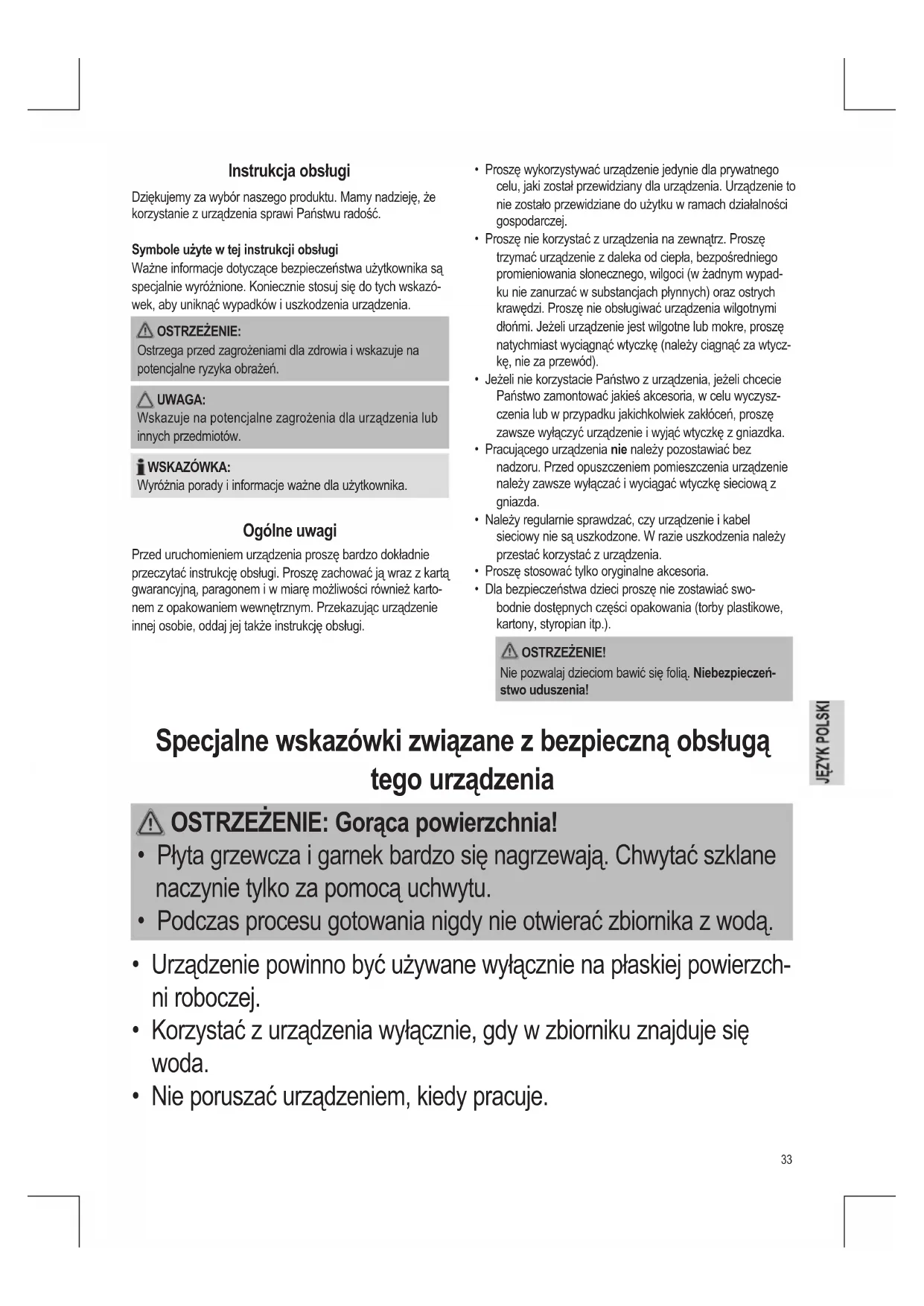 Instrukcja obsługi

Dziękujemy za wybór naszego produktu. Mamy nadzieję, że korzystanie z urządzenia sprawi Państwu radość.

Symbole użyte w tej instrukcji obsługi
Ważne informacje dotyczące bezpieczeństwa użytkownika są specjalnie wyróżnione. Koniecznie stosuj się do tych wskazówek, aby uniknąć wypadków i uszkodzenia urządzenia.

OSTRZEŻENIE:
Ostrzega przed zagrożeniami dla zdrowia i wskazuje na potencjalne ryzyka obrażeń.

UWAGA:
Wskazuje na potencjalne zagrożenia dla urządzenia lub innych przedmiotów.

WSKAZÓWKA:
Wyróżnia porady i informacje ważne dla użytkownika.

Ogólne uwagi

Przed uruchomieniem urządzenia proszę bardzo dokładnie przeczytać instrukcję obsługi. Proszę zachować ją wraz z kartą gwarancyjną, paragonem i w miarę możliwości również kartonem z opakowaniem wewnętrznym. Przekazując urządzenie innej osobie, oddaj jej także instrukcję obsługi.

• Proszę wykorzystywać urządzenie jedynie dla prywatnego celu, jaki został przewidziany dla urządzenia. Urządzenie to nie zostało przewidziane do użytku w ramach działalności gospodarczej.
• Proszę nie korzystać z urządzenia na zewnątrz. Proszę trzymać urządzenie z daleka od ciepła, bezpośredniego promieniowania słonecznego, wilgoci (w żadnym wypadku nie zanurzać w substancjach płynnych) oraz ostrych krawędzi. Proszę nie obsługiwać urządzenia wilgotnymi dłońmi. Jeżeli urządzenie jest wilgotne lub mokre, proszę natychmiast wyciągnąć wtyczkę (należy ciągnąć za wtyczkę, nie za przewód).
• Jeżeli nie korzystacie Państwo z urządzenia, jeżeli chcecie Państwo zamontować jakieś akcesoria, w celu wyczyszczenia lub w przypadku jakichkolwiek zakłóceń, proszę zawsze wyłączyć urządzenie i wyjąć wtyczkę z gniazdka.
• Pracującego urządzenia nie należy pozostawiać bez nadzoru. Przed opuszczeniem pomieszczenia urządzenie należy zawsze wyłączać i wyciągać wtyczkę sieciową z gniazda.
• Należy regularnie sprawdzać, czy urządzenie i kabel sieciowy nie są uszkodzone. W razie uszkodzenia należy przestać korzystać z urządzenia.
• Proszę stosować tylko oryginalne akcesoria.
• Dla bezpieczeństwa dzieci proszę nie zostawiać swobodnie dostępnych części opakowania (torby plastikowe, kartony, styropian itp.).

OSTRZEŻENIE!
Nie pozwalaj dzieciom bawić się folią. Niebezpieczeństwo uduszenia!

JĘZYK POLSKI

Specjalne wskazówki związane z bezpieczną obsługą tego urządzenia

OSTRZEŻENIE: Gorąca powierzchnia!
• Płyta grzewcza i garnek bardzo się nagrzewają. Chwytać szklane naczynie tylko za pomocą uchwytu.
• Podczas procesu gotowania nigdy nie otwierać zbiornika z wodą.

• Urządzenie powinno być używane wyłącznie na płaskiej powierzchni roboczej.
• Korzystać z urządzenia wyłącznie, gdy w zbiorniku znajduje się woda.
• Nie poruszać urządzeniem, kiedy pracuje.

33